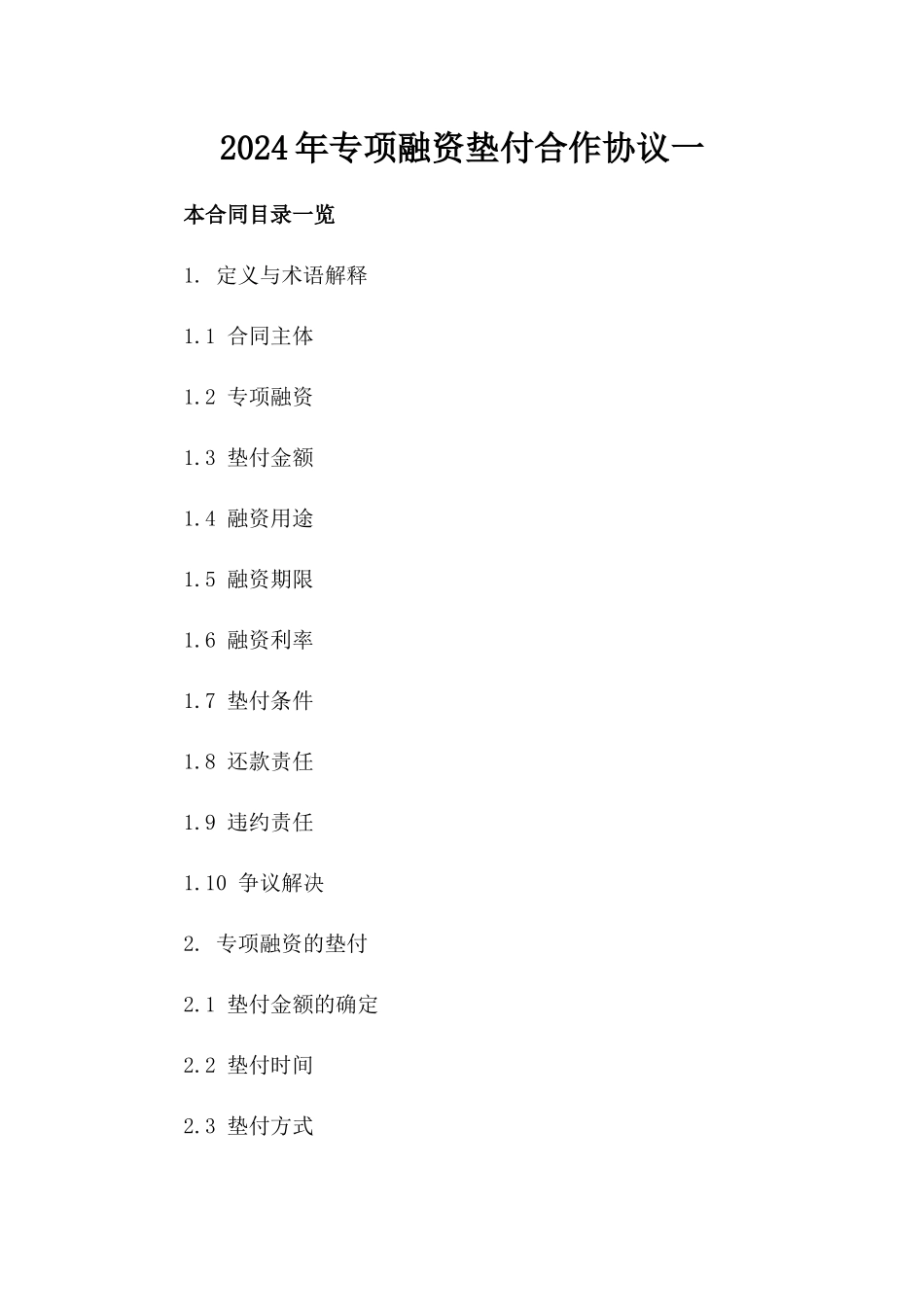 2024年专项融资垫付合作协议一

本合同目录一览

1. 定义与术语解释

1.1 合同主体

1.2 专项融资

1.3 垫付金额

1.4 融资用途

1.5 融资期限

1.6 融资利率

1.7 垫付条件

1.8 还款责任

1.9 违约责任

1.10 争议解决

2. 专项融资的垫付

2.1 垫付金额的确定

2.2 垫付时间

2.3 垫付方式